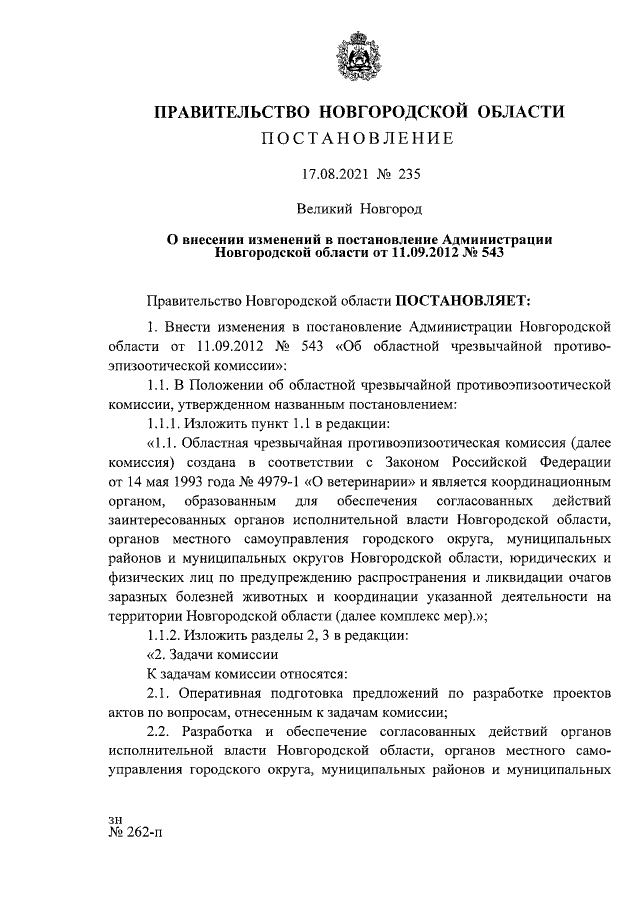 ПРАВИТЕЛЬСТВО НОВГОРОДСКОЙ ОБЛАСТИ
ПОСТАНОВЛЕНИЕ

17.08.2021 № 235

Великий Новгород

О внесении изменений в постановление Администрации Новгородской области от 11.09.2012 № 543

Правительство Новгородской области ПОСТАНОВЛЯЕТ:

1. Внести изменения в постановление Администрации Новгородской области от 11.09.2012 № 543 «Об областной чрезвычайной противоэпизоотической комиссии»:

1.1. В Положении об областной чрезвычайной противоэпизоотической комиссии, утвержденном названным постановлением:

1.1.1. Изложить пункт 1.1 в редакции:

«1.1. Областная чрезвычайная противоэпизоотическая комиссия (далее комиссия) создана в соответствии с Законом Российской Федерации от 14 мая 1993 года № 4979-1 «О ветеринарии» и является координационным органом, образованным для обеспечения согласованных действий заинтересованных органов исполнительной власти Новгородской области, органов местного самоуправления городского округа, муниципальных районов и муниципальных округов Новгородской области, юридических и физических лиц по предупреждению распространения и ликвидации очагов заразных болезней животных и координации указанной деятельности на территории Новгородской области (далее комплекс мер).»;

1.1.2. Изложить разделы 2, 3 в редакции:

«2. Задачи комиссии

К задачам комиссии относятся:

2.1. Оперативная подготовка предложений по разработке проектов актов по вопросам, отнесенным к задачам комиссии;

2.2. Разработка и обеспечение согласованных действий органов исполнительной власти Новгородской области, органов местного самоуправления городского округа, муниципальных районов и муниципальных

зн
№ 262-п